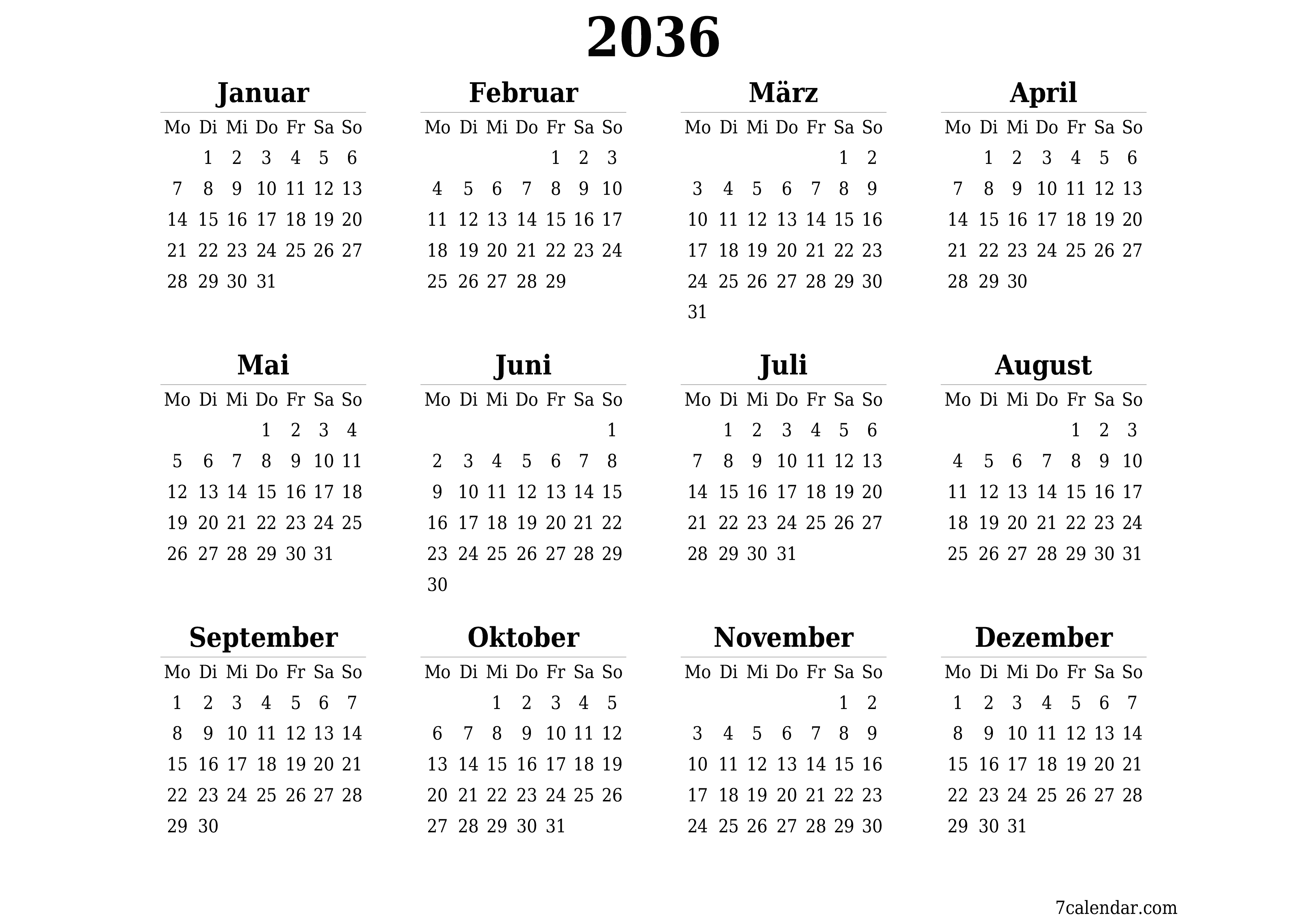 2036

Januar

| Mo | Di | Mi | Do | Fr | Sa | So |
|---|---|---|---|---|---|---|
| | 1 | 2 | 3 | 4 | 5 | 6 |
| 7 | 8 | 9 | 10 | 11 | 12 | 13 |
| 14 | 15 | 16 | 17 | 18 | 19 | 20 |
| 21 | 22 | 23 | 24 | 25 | 26 | 27 |
| 28 | 29 | 30 | 31 | | | |

Februar

| Mo | Di | Mi | Do | Fr | Sa | So |
|---|---|---|---|---|---|---|
| | | | | 1 | 2 | 3 |
| 4 | 5 | 6 | 7 | 8 | 9 | 10 |
| 11 | 12 | 13 | 14 | 15 | 16 | 17 |
| 18 | 19 | 20 | 21 | 22 | 23 | 24 |
| 25 | 26 | 27 | 28 | 29 | | |

März

| Mo | Di | Mi | Do | Fr | Sa | So |
|---|---|---|---|---|---|---|
| | | | | | 1 | 2 |
| 3 | 4 | 5 | 6 | 7 | 8 | 9 |
| 10 | 11 | 12 | 13 | 14 | 15 | 16 |
| 17 | 18 | 19 | 20 | 21 | 22 | 23 |
| 24 | 25 | 26 | 27 | 28 | 29 | 30 |
| 31 | | | | | | |

April

| Mo | Di | Mi | Do | Fr | Sa | So |
|---|---|---|---|---|---|---|
| | 1 | 2 | 3 | 4 | 5 | 6 |
| 7 | 8 | 9 | 10 | 11 | 12 | 13 |
| 14 | 15 | 16 | 17 | 18 | 19 | 20 |
| 21 | 22 | 23 | 24 | 25 | 26 | 27 |
| 28 | 29 | 30 | | | | |

Mai

| Mo | Di | Mi | Do | Fr | Sa | So |
|---|---|---|---|---|---|---|
| | | | 1 | 2 | 3 | 4 |
| 5 | 6 | 7 | 8 | 9 | 10 | 11 |
| 12 | 13 | 14 | 15 | 16 | 17 | 18 |
| 19 | 20 | 21 | 22 | 23 | 24 | 25 |
| 26 | 27 | 28 | 29 | 30 | 31 | |

Juni

| Mo | Di | Mi | Do | Fr | Sa | So |
|---|---|---|---|---|---|---|
| | | | | | | 1 |
| 2 | 3 | 4 | 5 | 6 | 7 | 8 |
| 9 | 10 | 11 | 12 | 13 | 14 | 15 |
| 16 | 17 | 18 | 19 | 20 | 21 | 22 |
| 23 | 24 | 25 | 26 | 27 | 28 | 29 |
| 30 | | | | | | |

Juli

| Mo | Di | Mi | Do | Fr | Sa | So |
|---|---|---|---|---|---|---|
| | 1 | 2 | 3 | 4 | 5 | 6 |
| 7 | 8 | 9 | 10 | 11 | 12 | 13 |
| 14 | 15 | 16 | 17 | 18 | 19 | 20 |
| 21 | 22 | 23 | 24 | 25 | 26 | 27 |
| 28 | 29 | 30 | 31 | | | |

August

| Mo | Di | Mi | Do | Fr | Sa | So |
|---|---|---|---|---|---|---|
| | | | | 1 | 2 | 3 |
| 4 | 5 | 6 | 7 | 8 | 9 | 10 |
| 11 | 12 | 13 | 14 | 15 | 16 | 17 |
| 18 | 19 | 20 | 21 | 22 | 23 | 24 |
| 25 | 26 | 27 | 28 | 29 | 30 | 31 |

September

| Mo | Di | Mi | Do | Fr | Sa | So |
|---|---|---|---|---|---|---|
| 1 | 2 | 3 | 4 | 5 | 6 | 7 |
| 8 | 9 | 10 | 11 | 12 | 13 | 14 |
| 15 | 16 | 17 | 18 | 19 | 20 | 21 |
| 22 | 23 | 24 | 25 | 26 | 27 | 28 |
| 29 | 30 | | | | | |

Oktober

| Mo | Di | Mi | Do | Fr | Sa | So |
|---|---|---|---|---|---|---|
| | | 1 | 2 | 3 | 4 | 5 |
| 6 | 7 | 8 | 9 | 10 | 11 | 12 |
| 13 | 14 | 15 | 16 | 17 | 18 | 19 |
| 20 | 21 | 22 | 23 | 24 | 25 | 26 |
| 27 | 28 | 29 | 30 | 31 | | |

November

| Mo | Di | Mi | Do | Fr | Sa | So |
|---|---|---|---|---|---|---|
| | | | | | 1 | 2 |
| 3 | 4 | 5 | 6 | 7 | 8 | 9 |
| 10 | 11 | 12 | 13 | 14 | 15 | 16 |
| 17 | 18 | 19 | 20 | 21 | 22 | 23 |
| 24 | 25 | 26 | 27 | 28 | 29 | 30 |

Dezember

| Mo | Di | Mi | Do | Fr | Sa | So |
|---|---|---|---|---|---|---|
| 1 | 2 | 3 | 4 | 5 | 6 | 7 |
| 8 | 9 | 10 | 11 | 12 | 13 | 14 |
| 15 | 16 | 17 | 18 | 19 | 20 | 21 |
| 22 | 23 | 24 | 25 | 26 | 27 | 28 |
| 29 | 30 | 31 | | | | |

7calendar.com